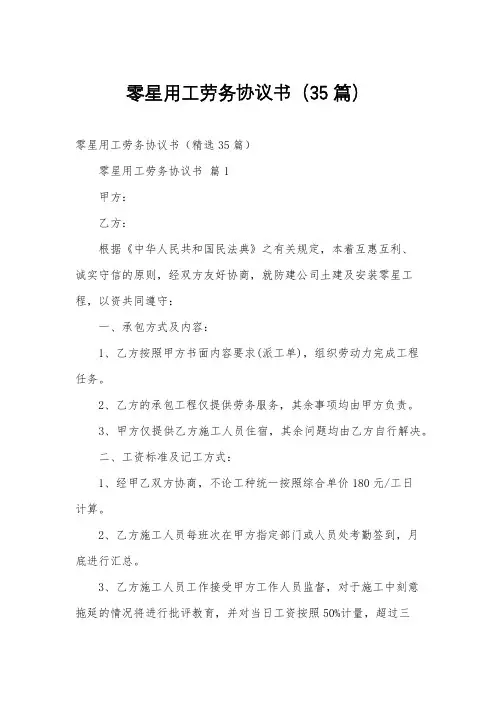 零星用工劳务协议书（35篇）

零星用工劳务协议书（精选35篇）

零星用工劳务协议书 篇1

甲方：

乙方：

根据《中华人民共和国民法典》之有关规定，本着互惠互利、诚实守信的原则，经双方友好协商，就防建公司土建及安装零星工程，以资共同遵守：

一、承包方式及内容：

1、乙方按照甲方书面内容要求(派工单)，组织劳动力完成工程任务。

2、乙方的承包工程仅提供劳务服务，其余事项均由甲方负责。

3、甲方仅提供乙方施工人员住宿，其余问题均由乙方自行解决。

二、工资标准及记工方式：

1、经甲乙双方协商，不论工种统一按照综合单价180元/工日计算。

2、乙方施工人员每班次在甲方指定部门或人员处考勤签到，月底进行汇总。

3、乙方施工人员工作接受甲方工作人员监督，对于施工中刻意拖延的情况将进行批评教育，并对当日工资按照50%计量，超过三